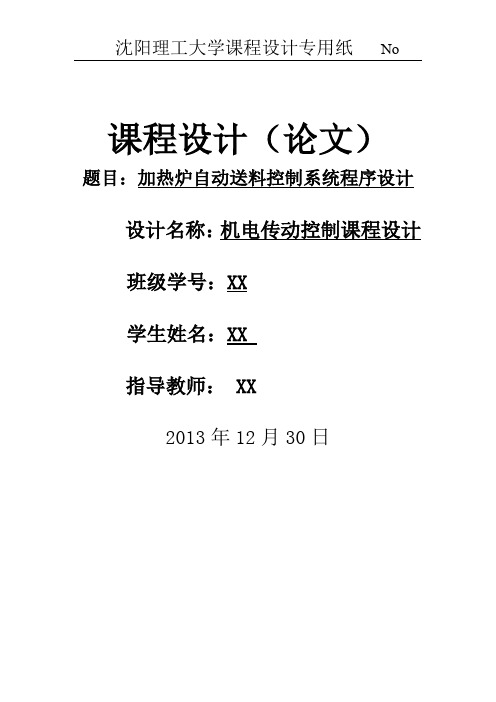 沈阳理工大学课程设计专用纸 No

课程设计（论文）

题目：加热炉自动送料控制系统程序设计

设计名称：机电传动控制课程设计

班级学号：XX

学生姓名：XX

指导教师： XX

2013 年 12 月 30 日